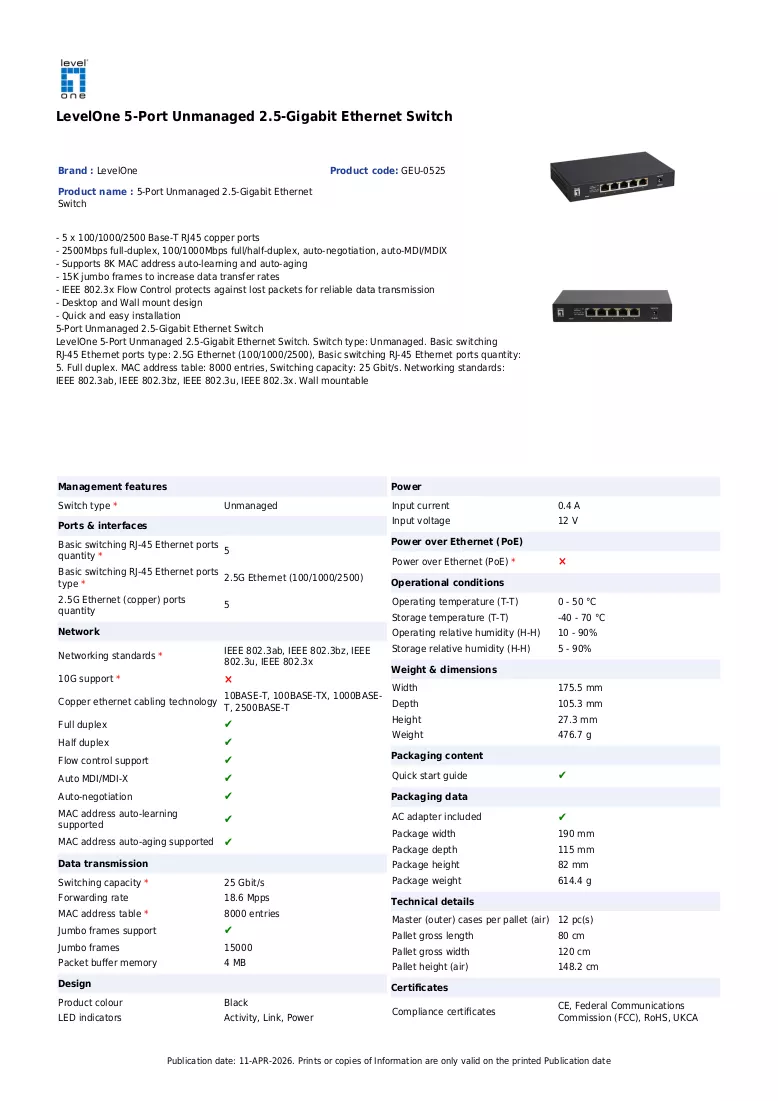 level one

LevelOne 5-Port Unmanaged 2.5-Gigabit Ethernet Switch

Brand : LevelOne

Product code: GEU-0525

Product name : 5-Port Unmanaged 2.5-Gigabit Ethernet Switch

- 5 x 100/1000/2500 Base-T RJ45 copper ports
- 2500Mbps full-duplex, 100/1000Mbps full/half-duplex, auto-negotiation, auto-MDI/MDIX
- Supports 8K MAC address auto-learning and auto-aging
- 15K jumbo frames to increase data transfer rates
- IEEE 802.3x Flow Control protects against lost packets for reliable data transmission
- Desktop and Wall mount design
- Quick and easy installation
5-Port Unmanaged 2.5-Gigabit Ethernet Switch
LevelOne 5-Port Unmanaged 2.5-Gigabit Ethernet Switch. Switch type: Unmanaged. Basic switching RJ-45 Ethernet ports type: 2.5G Ethernet (100/1000/2500), Basic switching RJ-45 Ethernet ports quantity: 5. Full duplex. MAC address table: 8000 entries, Switching capacity: 25 Gbit/s. Networking standards: IEEE 802.3ab, IEEE 802.3bz, IEEE 802.3u, IEEE 802.3x. Wall mountable

Management features
Switch type * Unmanaged

Ports & interfaces
Basic switching RJ-45 Ethernet ports quantity * 5
Basic switching RJ-45 Ethernet ports type * 2.5G Ethernet (100/1000/2500)
2.5G Ethernet (copper) ports quantity 5

Network
Networking standards * IEEE 802.3ab, IEEE 802.3bz, IEEE 802.3u, IEEE 802.3x
10G support * ✗
Copper ethernet cabling technology 10BASE-T, 100BASE-TX, 1000BASE-T, 2500BASE-T
Full duplex ✔
Half duplex ✔
Flow control support ✔
Auto MDI/MDI-X ✔
Auto-negotiation ✔
MAC address auto-learning supported ✔
MAC address auto-aging supported ✔

Data transmission
Switching capacity * 25 Gbit/s
Forwarding rate 18.6 Mpps
MAC address table * 8000 entries
Jumbo frames support ✔
Jumbo frames 15000
Packet buffer memory 4 MB

Design
Product colour Black
LED indicators Activity, Link, Power

Power
Input current 0.4 A
Input voltage 12 V

Power over Ethernet (PoE)
Power over Ethernet (PoE) * ✗

Operational conditions
Operating temperature (T-T) 0 - 50 °C
Storage temperature (T-T) -40 - 70 °C
Operating relative humidity (H-H) 10 - 90%
Storage relative humidity (H-H) 5 - 90%

Weight & dimensions
Width 175.5 mm
Depth 105.3 mm
Height 27.3 mm
Weight 476.7 g

Packaging content
Quick start guide ✔

Packaging data
AC adapter included ✔
Package width 190 mm
Package depth 115 mm
Package height 82 mm
Package weight 614.4 g

Technical details
Master (outer) cases per pallet (air) 12 pc(s)
Pallet gross length 80 cm
Pallet gross width 120 cm
Pallet height (air) 148.2 cm

Certificates
Compliance certificates CE, Federal Communications Commission (FCC), RoHS, UKCA

Publication date: 11-APR-2026. Prints or copies of Information are only valid on the printed Publication date